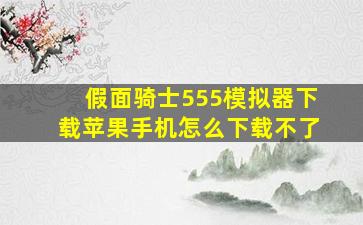 假面骑士555模拟器下载苹果手机怎么下载不了